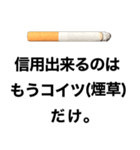 信用出来るのは
もうコイツ(煙草)
だけ。